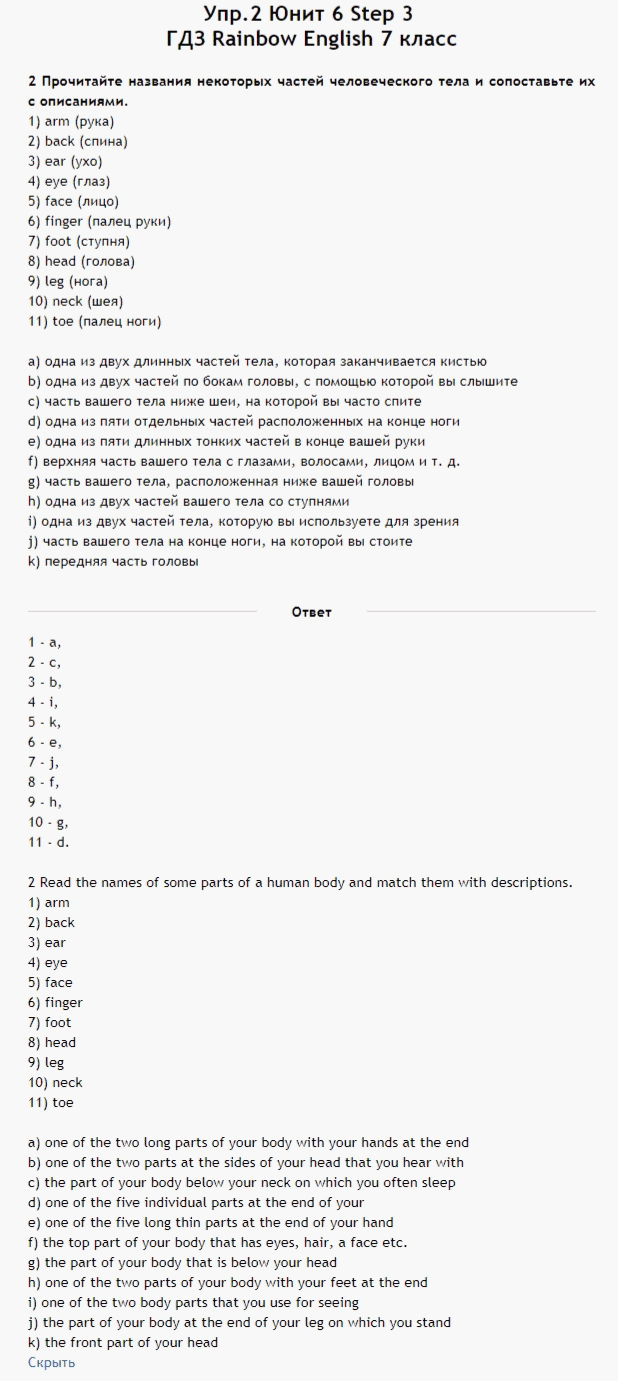 Упр.2 Юнит 6 Step 3
ГДЗ Rainbow English 7 класс

2 Прочитайте названия некоторых частей человеческого тела и сопоставьте их с описаниями.
1) arm (рука)
2) back (спина)
3) ear (ухо)
4) eye (глаз)
5) face (лицо)
6) finger (палец руки)
7) foot (ступня)
8) head (голова)
9) leg (нога)
10) neck (шея)
11) toe (палец ноги)

a) одна из двух длинных частей тела, которая заканчивается кистью
b) одна из двух частей по бокам головы, с помощью которой вы слышите
c) часть вашего тела ниже шеи, на которой вы часто спите
d) одна из пяти отдельных частей расположенных на конце ноги
e) одна из пяти длинных тонких частей в конце вашей руки
f) верхняя часть вашего тела с глазами, волосами, лицом и т. д.
g) часть вашего тела, расположенная ниже вашей головы
h) одна из двух частей вашего тела со ступнями
i) одна из двух частей тела, которую вы используете для зрения
j) часть вашего тела на конце ноги, на которой вы стоите
k) передняя часть головы

Ответ

1 - a,
2 - c,
3 - b,
4 - i,
5 - k,
6 - e,
7 - j,
8 - f,
9 - h,
10 - g,
11 - d.

2 Read the names of some parts of a human body and match them with descriptions.
1) arm
2) back
3) ear
4) eye
5) face
6) finger
7) foot
8) head
9) leg
10) neck
11) toe

a) one of the two long parts of your body with your hands at the end
b) one of the two parts at the sides of your head that you hear with
c) the part of your body below your neck on which you often sleep
d) one of the five individual parts at the end of your
e) one of the five long thin parts at the end of your hand
f) the top part of your body that has eyes, hair, a face etc.
g) the part of your body that is below your head
h) one of the two parts of your body with your feet at the end
i) one of the two body parts that you use for seeing
j) the part of your body at the end of your leg on which you stand
k) the front part of your head
Скрыть